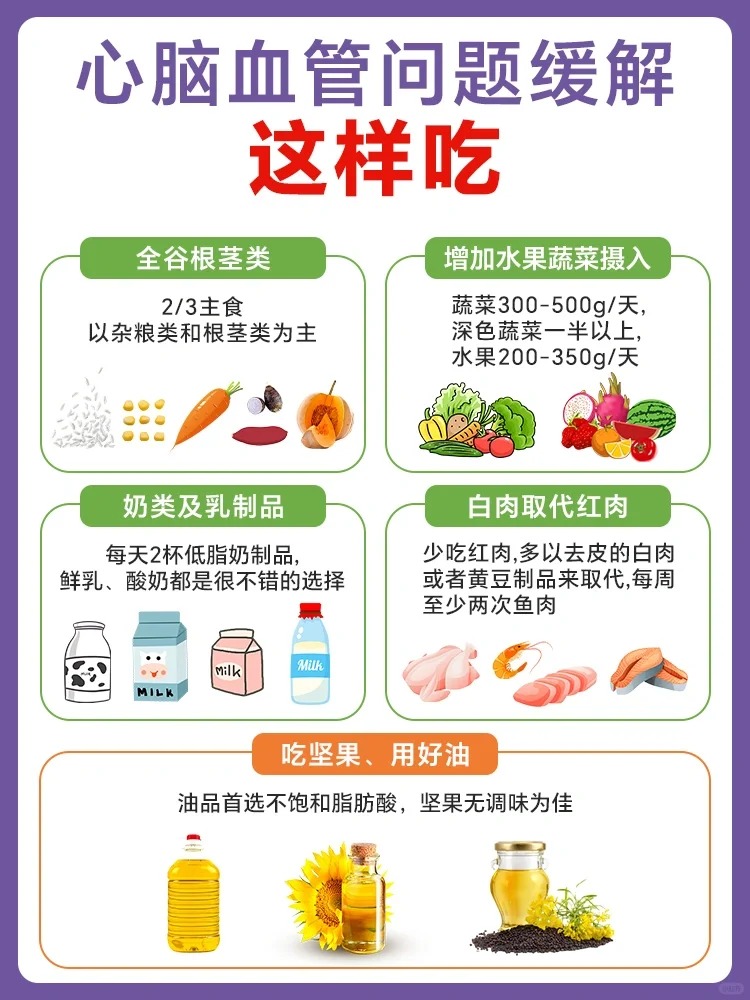 心脑血管问题缓解
这样吃

全谷根茎类

2/3主食
以杂粮类和根茎类为主

增加水果蔬菜摄入

蔬菜300-500g/天,
深色蔬菜一半以上,
水果200-350g/天

奶类及乳制品

每天2杯低脂奶制品,
鲜乳、酸奶都是很不错的选择

MILK

Milk

Milk

白肉取代红肉

少吃红肉,多以去皮的白肉或者黄豆制品来取代,每周至少两次鱼肉

吃坚果、用好油

油品首选不饱和脂肪酸，坚果无调味为佳